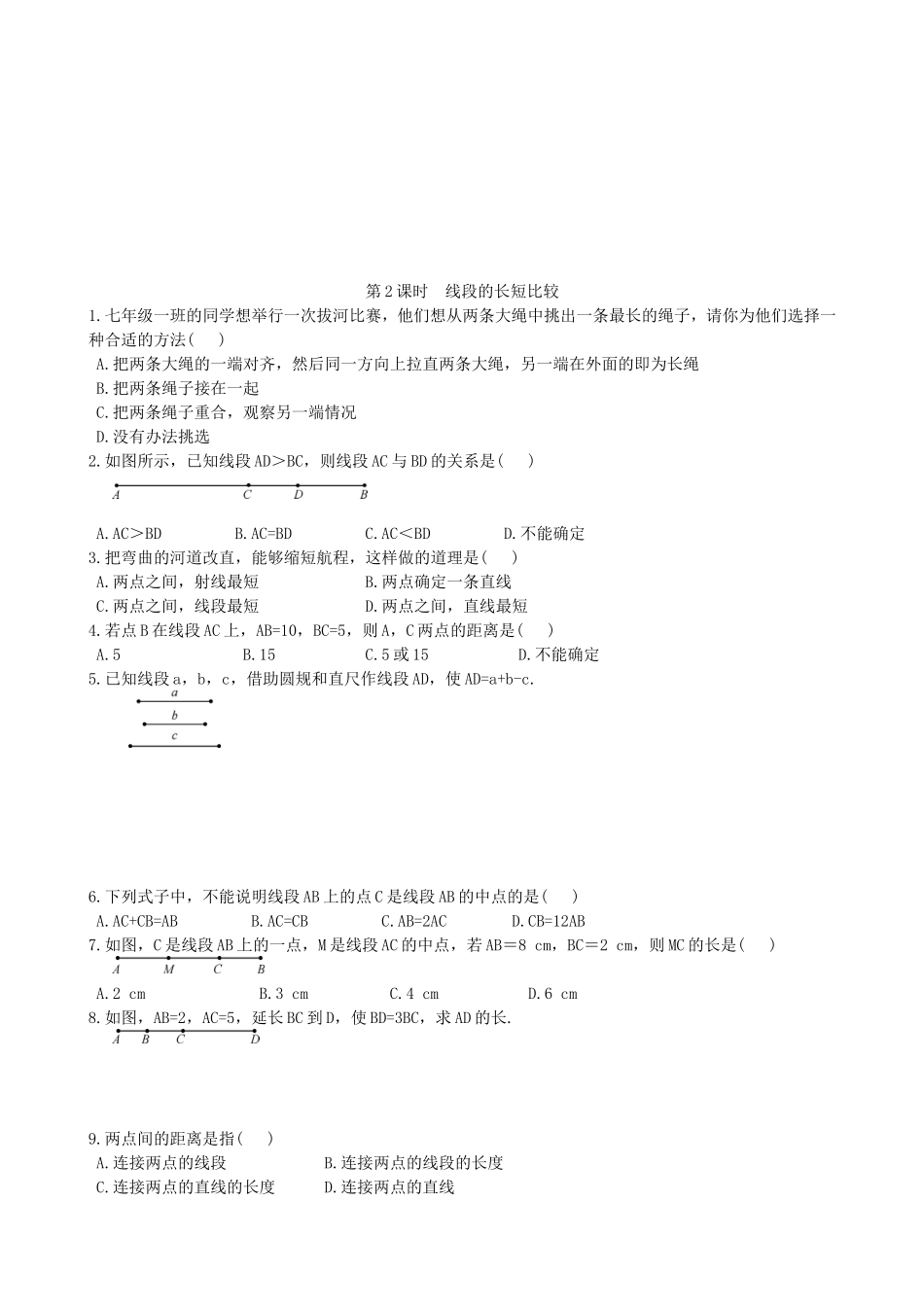 第2课时　线段的长短比较

1.七年级一班的同学想举行一次拔河比赛，他们想从两条大绳中挑出一条最长的绳子，请你为他们选择一种合适的方法(　　)

A.把两条大绳的一端对齐，然后同一方向上拉直两条大绳，另一端在外面的即为长绳

B.把两条绳子接在一起

C.把两条绳子重合，观察另一端情况

D.没有办法挑选

2.如图所示，已知线段AD＞BC，则线段AC与BD的关系是(　　)

A　C　D　B

A.AC＞BD　B.AC=BD　C.AC＜BD　D.不能确定

3.把弯曲的河道改直，能够缩短航程，这样做的道理是(　　)

A.两点之间，射线最短　B.两点确定一条直线

C.两点之间，线段最短　D.两点之间，直线最短

4.若点B在线段AC上，AB=10，BC=5，则A，C两点的距离是(　　)

A.5　B.15　C.5或15　D.不能确定

5.已知线段a，b，c，借助圆规和直尺作线段AD，使AD=a+b-c.

a
b
c

6.下列式子中，不能说明线段AB上的点C是线段AB的中点的是(　　)

A.AC+CB=AB　B.AC=CB　C.AB=2AC　D.CB=12AB

7.如图，C是线段AB上的一点，M是线段AC的中点，若AB＝8 cm，BC＝2 cm，则MC的长是(　　)

A　M　C　B

A.2 cm　B.3 cm　C.4 cm　D.6 cm

8.如图，AB=2，AC=5，延长BC到D，使BD=3BC，求AD的长.

A　B　C　D

9.两点间的距离是指(　　)

A.连接两点的线段　B.连接两点的线段的长度

C.连接两点的直线的长度　D.连接两点的直线